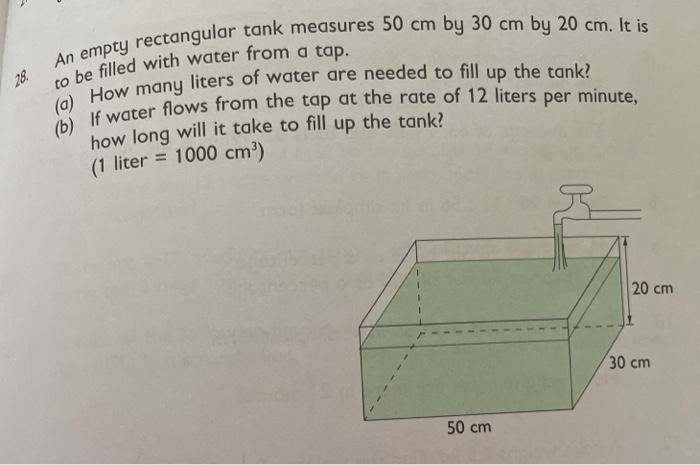 28. An empty rectangular tank measures 50 cm by 30 cm by 20 cm. It is to be filled with water from a tap.
(a) How many liters of water are needed to fill up the tank?
(b) If water flows from the tap at the rate of 12 liters per minute, how long will it take to fill up the tank?
(1 liter = 1000 $cm^3$)

20 cm
30 cm
50 cm